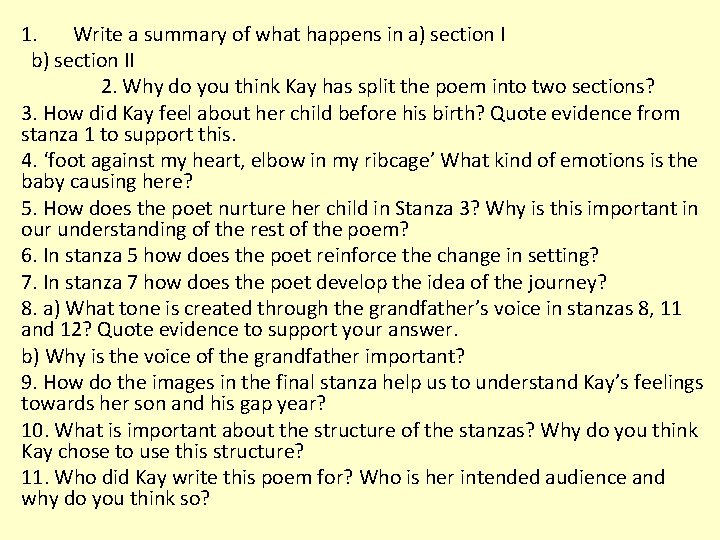 1. Write a summary of what happens in a) section I
b) section II

2. Why do you think Kay has split the poem into two sections?

3. How did Kay feel about her child before his birth? Quote evidence from stanza 1 to support this.

4. ‘foot against my heart, elbow in my ribcage’ What kind of emotions is the baby causing here?

5. How does the poet nurture her child in Stanza 3? Why is this important in our understanding of the rest of the poem?

6. In stanza 5 how does the poet reinforce the change in setting?

7. In stanza 7 how does the poet develop the idea of the journey?

8. a) What tone is created through the grandfather’s voice in stanzas 8, 11 and 12? Quote evidence to support your answer.

b) Why is the voice of the grandfather important?

9. How do the images in the final stanza help us to understand Kay’s feelings towards her son and his gap year?

10. What is important about the structure of the stanzas? Why do you think Kay chose to use this structure?

11. Who did Kay write this poem for? Who is her intended audience and why do you think so?